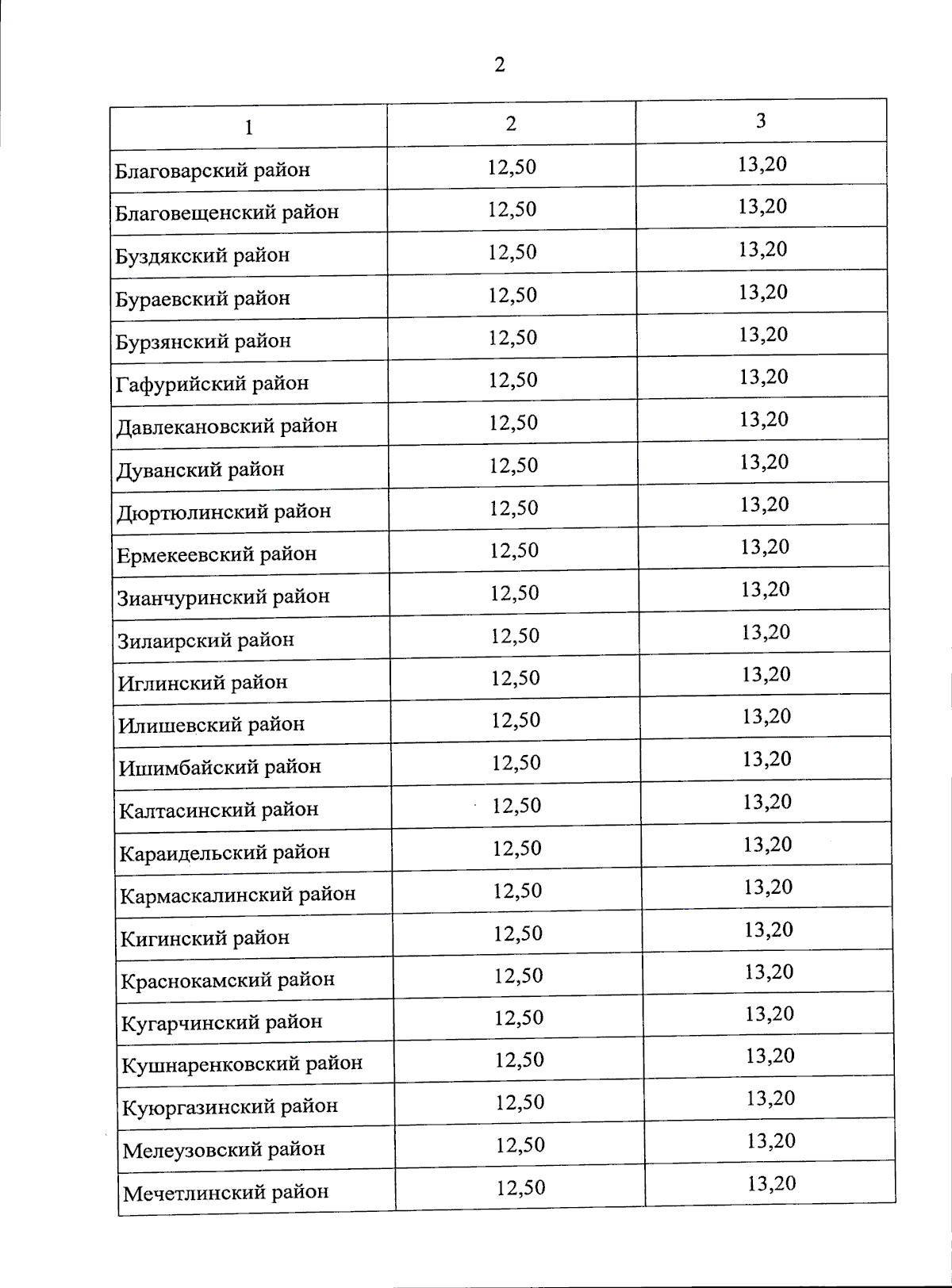 2

| 1 | 2 | 3 |
|---|---|---|
| Благоварский район | 12,50 | 13,20 |
| Благовещенский район | 12,50 | 13,20 |
| Буздякский район | 12,50 | 13,20 |
| Бураевский район | 12,50 | 13,20 |
| Бурзянский район | 12,50 | 13,20 |
| Гафурийский район | 12,50 | 13,20 |
| Давлекановский район | 12,50 | 13,20 |
| Дуванский район | 12,50 | 13,20 |
| Дюртюлинский район | 12,50 | 13,20 |
| Ермекеевский район | 12,50 | 13,20 |
| Зианчуринский район | 12,50 | 13,20 |
| Зилаирский район | 12,50 | 13,20 |
| Иглинский район | 12,50 | 13,20 |
| Илишевский район | 12,50 | 13,20 |
| Ишимбайский район | 12,50 | 13,20 |
| Калтасинский район | 12,50 | 13,20 |
| Караидельский район | 12,50 | 13,20 |
| Кармаскалинский район | 12,50 | 13,20 |
| Кигинский район | 12,50 | 13,20 |
| Краснокамский район | 12,50 | 13,20 |
| Кугарчинский район | 12,50 | 13,20 |
| Кушнаренковский район | 12,50 | 13,20 |
| Куюргазинский район | 12,50 | 13,20 |
| Мелеузовский район | 12,50 | 13,20 |
| Мечетлинский район | 12,50 | 13,20 |